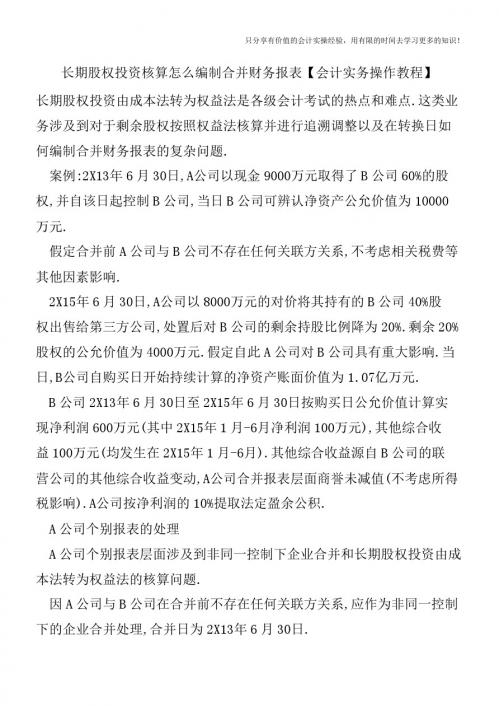 只分享有价值的会计实操经验，用有限的时间去学习更多的知识！

长期股权投资核算怎么编制合并财务报表【会计实务操作教程】

长期股权投资由成本法转为权益法是各级会计考试的热点和难点.这类业务涉及到对于剩余股权按照权益法核算并进行追溯调整以及在转换日如何编制合并财务报表的复杂问题.

案例:2X13年6月30日,A公司以现金9000万元取得了B公司60%的股权,并自该日起控制B公司,当日B公司可辨认净资产公允价值为10000万元.

假定合并前A公司与B公司不存在任何关联方关系,不考虑相关税费等其他因素影响.

2X15年6月30日,A公司以8000万元的对价将其持有的B公司40%股权出售给第三方公司,处置后对B公司的剩余持股比例降为20%.剩余20%股权的公允价值为4000万元.假定自此A公司对B公司具有重大影响.当日,B公司自购买日开始持续计算的净资产账面价值为1.07亿万元.

B公司2X13年6月30日至2X15年6月30日按购买日公允价值计算实现净利润600万元(其中2X15年1月-6月净利润100万元),其他综合收益100万元(均发生在2X15年1月-6月).其他综合收益源自B公司的联营公司的其他综合收益变动,A公司合并报表层面商誉未减值(不考虑所得税影响).A公司按净利润的10%提取法定盈余公积.

A公司个别报表的处理

A公司个别报表层面涉及到非同一控制下企业合并和长期股权投资由成本法转为权益法的核算问题.

因A公司与B公司在合并前不存在任何关联方关系,应作为非同一控制下的企业合并处理,合并日为2X13年6月30日.